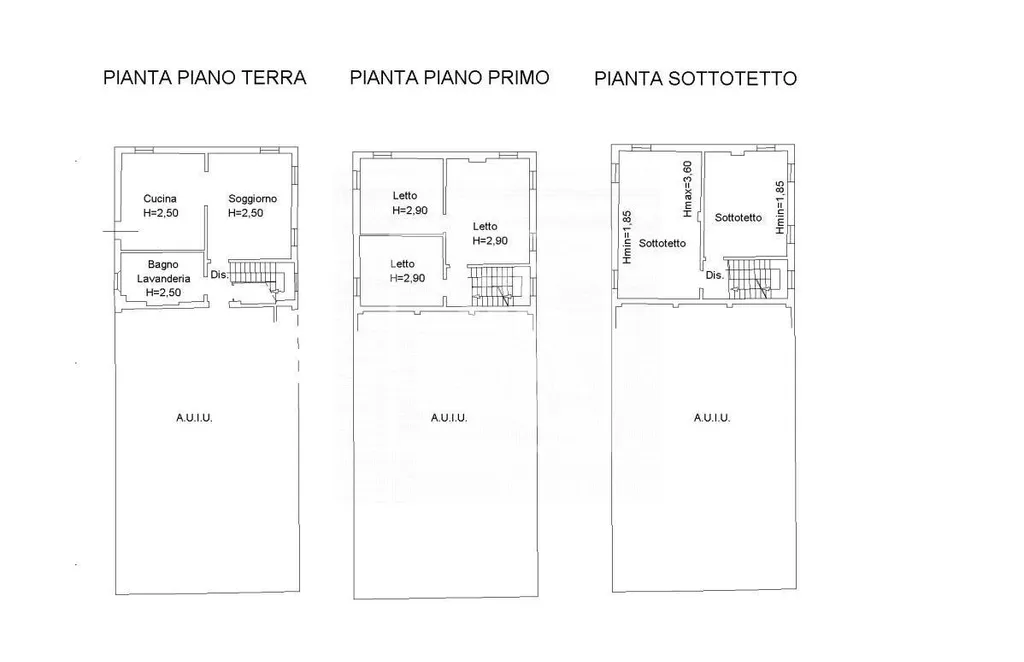 PIANTA PIANO TERRA

Cucina
H=2,50

Soggiorno
H=2,50

Bagno
Lavanderia
H=2,50

Dis.

A.U.I.U.

PIANTA PIANO PRIMO

Letto
H=2,90

Letto
H=2,90

Letto
H=2,90

A.U.I.U.

PIANTA SOTTOTETTO

Hmin=1,85

Sottotetto

Hmax=3,60

Sottotetto

Hmin=1,85

Dis.

A.U.I.U.